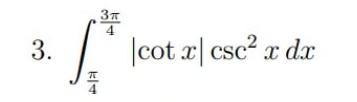 3. $\int_{\frac{\pi}{4}}^{\frac{3\pi}{4}} |\cot x| \csc^2 x \, dx$